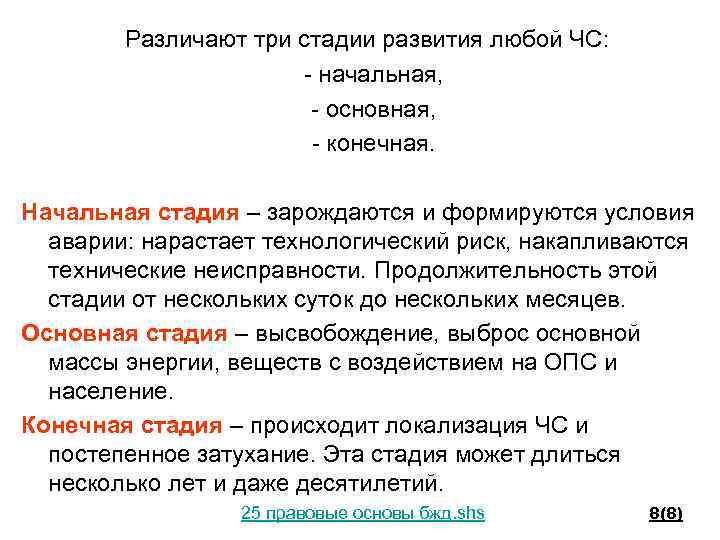 Различают три стадии развития любой ЧС:
- начальная,
- основная,
- конечная.

Начальная стадия – зарождаются и формируются условия аварии: нарастает технологический риск, накапливаются технические неисправности. Продолжительность этой стадии от нескольких суток до нескольких месяцев.

Основная стадия – высвобождение, выброс основной массы энергии, веществ с воздействием на ОПС и население.

Конечная стадия – происходит локализация ЧС и постепенное затухание. Эта стадия может длиться несколько лет и даже десятилетий.

25 правовые основы бжд.shs

8(8)